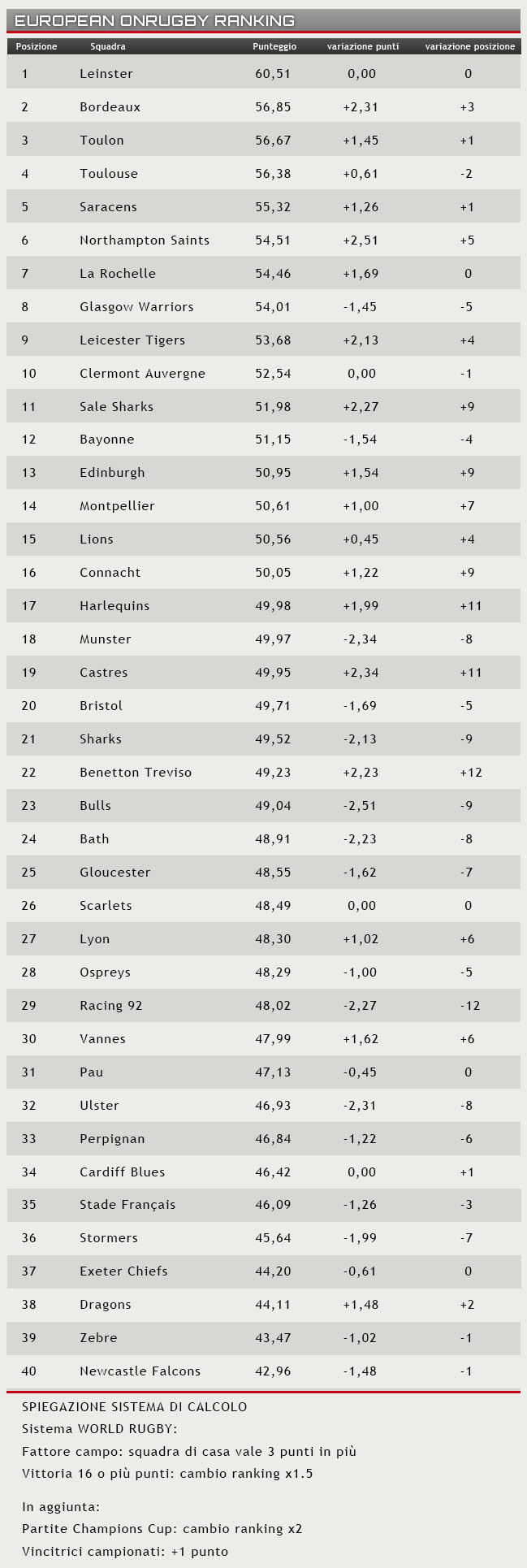 EUROPEAN ONRUGBY RANKING

| Posizione | Squadra | Punteggio | variazione punti | variazione posizione |
|---|---|---|---|---|
| 1 | Leinster | 60,51 | 0,00 | 0 |
| 2 | Bordeaux | 56,85 | +2,31 | +3 |
| 3 | Toulon | 56,67 | +1,45 | +1 |
| 4 | Toulouse | 56,38 | +0,61 | -2 |
| 5 | Saracens | 55,32 | +1,26 | +1 |
| 6 | Northampton Saints | 54,51 | +2,51 | +5 |
| 7 | La Rochelle | 54,46 | +1,69 | 0 |
| 8 | Glasgow Warriors | 54,01 | -1,45 | -5 |
| 9 | Leicester Tigers | 53,68 | +2,13 | +4 |
| 10 | Clermont Auvergne | 52,54 | 0,00 | -1 |
| 11 | Sale Sharks | 51,98 | +2,27 | +9 |
| 12 | Bayonne | 51,15 | -1,54 | -4 |
| 13 | Edinburgh | 50,95 | +1,54 | +9 |
| 14 | Montpellier | 50,61 | +1,00 | +7 |
| 15 | Lions | 50,56 | +0,45 | +4 |
| 16 | Connacht | 50,05 | +1,22 | +9 |
| 17 | Harlequins | 49,98 | +1,99 | +11 |
| 18 | Munster | 49,97 | -2,34 | -8 |
| 19 | Castres | 49,95 | +2,34 | +11 |
| 20 | Bristol | 49,71 | -1,69 | -5 |
| 21 | Sharks | 49,52 | -2,13 | -9 |
| 22 | Benetton Treviso | 49,23 | +2,23 | +12 |
| 23 | Bulls | 49,04 | -2,51 | -9 |
| 24 | Bath | 48,91 | -2,23 | -8 |
| 25 | Gloucester | 48,55 | -1,62 | -7 |
| 26 | Scarlets | 48,49 | 0,00 | 0 |
| 27 | Lyon | 48,30 | +1,02 | +6 |
| 28 | Ospreys | 48,29 | -1,00 | -5 |
| 29 | Racing 92 | 48,02 | -2,27 | -12 |
| 30 | Vannes | 47,99 | +1,62 | +6 |
| 31 | Pau | 47,13 | -0,45 | 0 |
| 32 | Ulster | 46,93 | -2,31 | -8 |
| 33 | Perpignan | 46,84 | -1,22 | -6 |
| 34 | Cardiff Blues | 46,42 | 0,00 | +1 |
| 35 | Stade Français | 46,09 | -1,26 | -3 |
| 36 | Stormers | 45,64 | -1,99 | -7 |
| 37 | Exeter Chiefs | 44,20 | -0,61 | 0 |
| 38 | Dragons | 44,11 | +1,48 | +2 |
| 39 | Zebre | 43,47 | -1,02 | -1 |
| 40 | Newcastle Falcons | 42,96 | -1,48 | -1 |

SPIEGAZIONE SISTEMA DI CALCOLO
Sistema WORLD RUGBY:
Fattore campo: squadra di casa vale 3 punti in più
Vittoria 16 o più punti: cambio ranking x1.5

In aggiunta:
Partite Champions Cup: cambio ranking x2
Vincitrici campionati: +1 punto